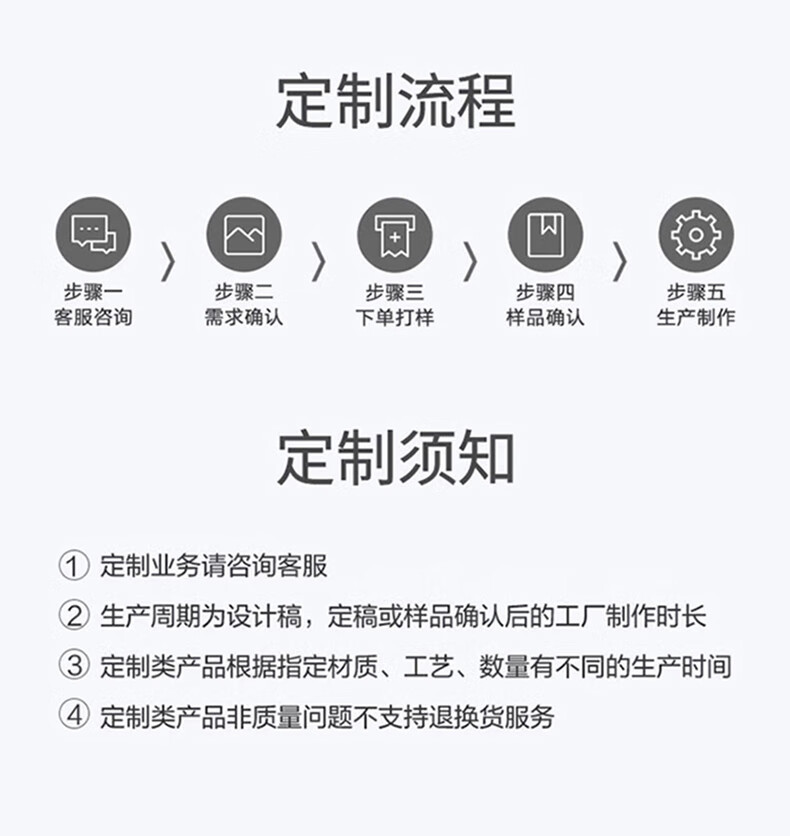 定制流程

步骤一
客服咨询

步骤二
需求确认

步骤三
下单打样

步骤四
样品确认

步骤五
生产制作

定制须知

① 定制业务请咨询客服

② 生产周期为设计稿，定稿或样品确认后的工厂制作时长

③ 定制类产品根据指定材质、工艺、数量有不同的生产时间

④ 定制类产品非质量问题不支持退换货服务